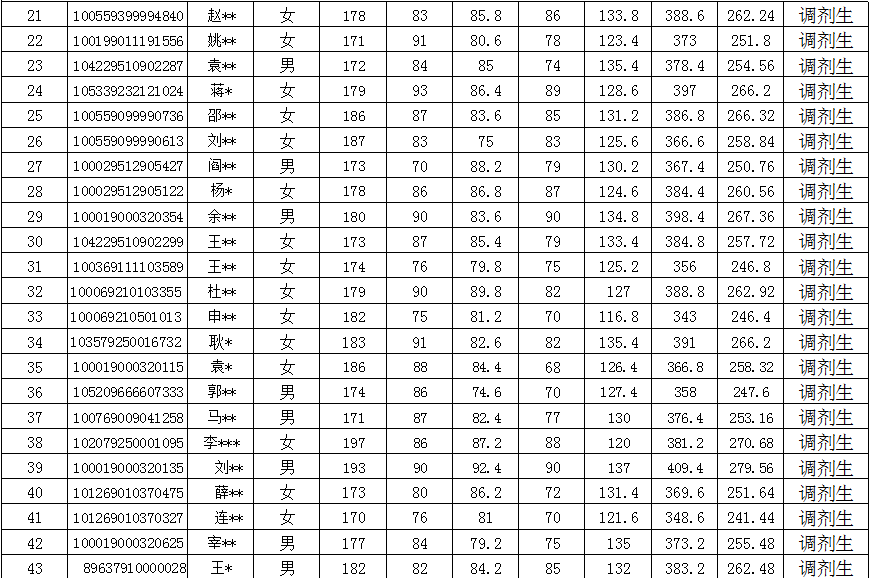 | 21 | 100559399994840 | 赵** | 女 | 178 | 83 | 85.8 | 86 | 133.8 | 388.6 | 262.24 | 调剂生 |
|---|---|---|---|---|---|---|---|---|---|---|---|
| 22 | 100199011191556 | 姚** | 女 | 171 | 91 | 80.6 | 78 | 123.4 | 373 | 251.8 | 调剂生 |
| 23 | 104229510902287 | 袁** | 男 | 172 | 84 | 85 | 74 | 135.4 | 378.4 | 254.56 | 调剂生 |
| 24 | 105339232121024 | 蒋* | 女 | 179 | 93 | 86.4 | 89 | 128.6 | 397 | 266.2 | 调剂生 |
| 25 | 100559099990736 | 邵** | 女 | 186 | 87 | 83.6 | 85 | 131.2 | 386.8 | 266.32 | 调剂生 |
| 26 | 100559099990613 | 刘** | 女 | 187 | 83 | 75 | 83 | 125.6 | 366.6 | 258.84 | 调剂生 |
| 27 | 100029512905427 | 阎** | 男 | 173 | 70 | 88.2 | 79 | 130.2 | 367.4 | 250.76 | 调剂生 |
| 28 | 100029512905122 | 杨* | 女 | 178 | 86 | 86.8 | 87 | 124.6 | 384.4 | 260.56 | 调剂生 |
| 29 | 100019000320354 | 余** | 男 | 180 | 90 | 83.6 | 90 | 134.8 | 398.4 | 267.36 | 调剂生 |
| 30 | 104229510902299 | 王** | 女 | 173 | 87 | 85.4 | 79 | 133.4 | 384.8 | 257.72 | 调剂生 |
| 31 | 100369111103589 | 王** | 女 | 174 | 76 | 79.8 | 75 | 125.2 | 356 | 246.8 | 调剂生 |
| 32 | 100069210103355 | 杜** | 女 | 179 | 90 | 89.8 | 82 | 127 | 388.8 | 262.92 | 调剂生 |
| 33 | 100069210501013 | 申** | 女 | 182 | 75 | 81.2 | 70 | 116.8 | 343 | 246.4 | 调剂生 |
| 34 | 103579250016732 | 耿* | 女 | 183 | 91 | 82.6 | 82 | 135.4 | 391 | 266.2 | 调剂生 |
| 35 | 100019000320115 | 袁* | 女 | 186 | 88 | 84.4 | 68 | 126.4 | 366.8 | 258.32 | 调剂生 |
| 36 | 105209666607333 | 郭** | 男 | 174 | 86 | 74.6 | 70 | 127.4 | 358 | 247.6 | 调剂生 |
| 37 | 100769009041258 | 马** | 男 | 171 | 87 | 82.4 | 77 | 130 | 376.4 | 253.16 | 调剂生 |
| 38 | 102079250001095 | 李*** | 女 | 197 | 86 | 87.2 | 88 | 120 | 381.2 | 270.68 | 调剂生 |
| 39 | 100019000320135 | 刘** | 男 | 193 | 90 | 92.4 | 90 | 137 | 409.4 | 279.56 | 调剂生 |
| 40 | 101269010370475 | 薛** | 女 | 173 | 80 | 86.2 | 72 | 131.4 | 369.6 | 251.64 | 调剂生 |
| 41 | 101269010370327 | 连** | 女 | 170 | 76 | 81 | 70 | 121.6 | 348.6 | 241.44 | 调剂生 |
| 42 | 100019000320625 | 宰** | 男 | 177 | 84 | 79.2 | 75 | 135 | 373.2 | 255.48 | 调剂生 |
| 43 | 89637910000028 | 王* | 男 | 182 | 82 | 84.2 | 85 | 132 | 383.2 | 262.48 | 调剂生 |